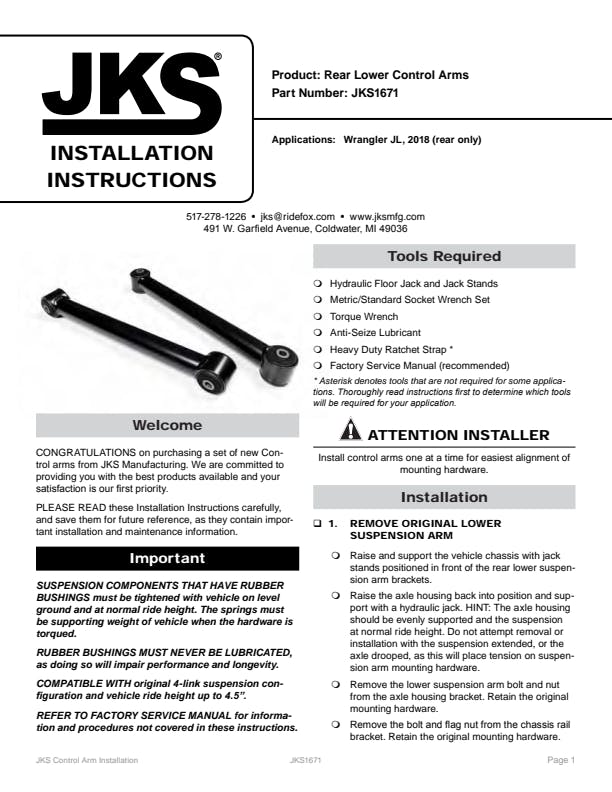 JKS®

INSTALLATION INSTRUCTIONS

Product: Rear Lower Control Arms
Part Number: JKS1671

Applications: Wrangler JL, 2018 (rear only)

517-278-1226 • jks@ridefox.com • www.jksmfg.com
491 W. Garfield Avenue, Coldwater, MI 49036

Welcome

CONGRATULATIONS on purchasing a set of new Control arms from JKS Manufacturing. We are committed to providing you with the best products available and your satisfaction is our first priority.

PLEASE READ these Installation Instructions carefully, and save them for future reference, as they contain important installation and maintenance information.

Important

SUSPENSION COMPONENTS THAT HAVE RUBBER BUSHINGS must be tightened with vehicle on level ground and at normal ride height. The springs must be supporting weight of vehicle when the hardware is torqued.

RUBBER BUSHINGS MUST NEVER BE LUBRICATED, as doing so will impair performance and longevity.

COMPATIBLE WITH original 4-link suspension configuration and vehicle ride height up to 4.5".

REFER TO FACTORY SERVICE MANUAL for information and procedures not covered in these instructions.

Tools Required

❍ Hydraulic Floor Jack and Jack Stands
❍ Metric/Standard Socket Wrench Set
❍ Torque Wrench
❍ Anti-Seize Lubricant
❍ Heavy Duty Ratchet Strap *
❍ Factory Service Manual (recommended)

* Asterisk denotes tools that are not required for some applications. Thoroughly read instructions first to determine which tools will be required for your application.

ATTENTION INSTALLER

Install control arms one at a time for easiest alignment of mounting hardware.

Installation

❑ 1. REMOVE ORIGINAL LOWER SUSPENSION ARM

❍ Raise and support the vehicle chassis with jack stands positioned in front of the rear lower suspension arm brackets.

❍ Raise the axle housing back into position and support with a hydraulic jack. HINT: The axle housing should be evenly supported and the suspension at normal ride height. Do not attempt removal or installation with the suspension extended, or the axle drooped, as this will place tension on suspension arm mounting hardware.

❍ Remove the lower suspension arm bolt and nut from the axle housing bracket. Retain the original mounting hardware.

❍ Remove the bolt and flag nut from the chassis rail bracket. Retain the original mounting hardware.

JKS Control Arm Installation JKS1671 Page 1